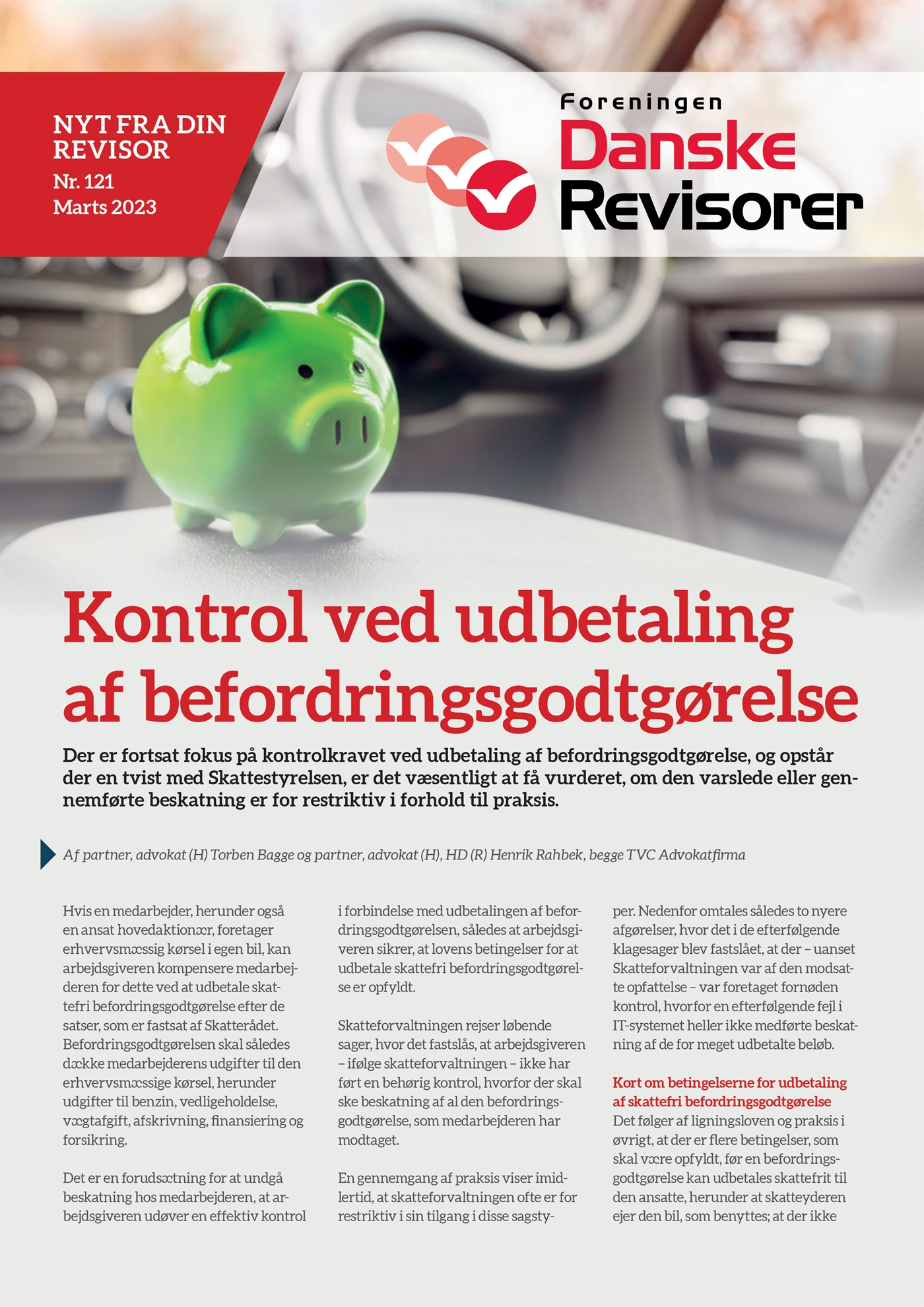 NYT FRA DIN REVISOR
Nr. 121
Marts 2023

Foreningen
Danske
Revisorer

Kontrol ved udbetaling af befordringsgodtgørelse

Der er fortsat fokus på kontrolkravet ved udbetaling af befordringsgodtgørelse, og opstår der en tvist med Skattestyrelsen, er det væsentligt at få vurderet, om den varslede eller gennemførte beskatning er for restriktiv i forhold til praksis.

Af partner, advokat (H) Torben Bagge og partner, advokat (H), HD (R) Henrik Rahbek, begge TVC Advokatfirma

Hvis en medarbejder, herunder også en ansat hovedaktionær, foretager erhvervsmæssig kørsel i egen bil, kan arbejdsgiveren kompensere medarbejderen for dette ved at udbetale skattefri befordringsgodtgørelse efter de satser, som er fastsat af Skatterådet. Befordringsgodtgørelsen skal således dække medarbejderens udgifter til den erhvervsmæssige kørsel, herunder udgifter til benzin, vedligeholdelse, vægtafgift, afskrivning, finansiering og forsikring.

Det er en forudsætning for at undgå beskatning hos medarbejderen, at arbejdsgiveren udøver en effektiv kontrol i forbindelse med udbetalingen af befordringsgodtgørelsen, således at arbejdsgiveren sikrer, at lovens betingelser for at udbetale skattefri befordringsgodtgørelse er opfyldt.

Skatteforvaltningen rejser løbende sager, hvor det fastslås, at arbejdsgiveren – ifølge skatteforvaltningen – ikke har ført en behørig kontrol, hvorfor der skal ske beskatning af al den befordringsgodtgørelse, som medarbejderen har modtaget.

En gennemgang af praksis viser imidlertid, at skatteforvaltningen ofte er for restriktiv i sin tilgang i disse sagstyper. Nedenfor omtales således to nyere afgørelser, hvor det i de efterfølgende klagesager blev fastslået, at der – uanset Skatteforvaltningen var af den modsatte opfattelse – var foretaget fornøden kontrol, hvorfor en efterfølgende fejl i IT-systemet heller ikke medførte beskatning af de for meget udbetalte beløb.

Kort om betingelserne for udbetaling af skattefri befordringsgodtgørelse
Det følger af ligningsloven og praksis i øvrigt, at der er flere betingelser, som skal være opfyldt, før en befordringsgodtgørelse kan udbetales skattefrit til den ansatte, herunder at skatteyderen ejer den bil, som benyttes; at der ikke